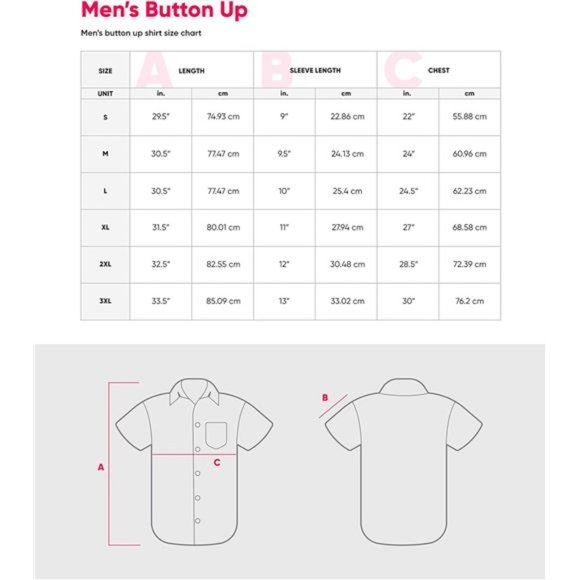 Men's Button Up

Men's button up shirt size chart

| SIZE | A LENGTH | | B SLEEVE LENGTH | | C CHEST | |
|---|---|---|---|---|---|---|
| UNIT | in. | cm | in. | cm | in. | cm |
| S | 29.5" | 74.93 cm | 9" | 22.86 cm | 22" | 55.88 cm |
| M | 30.5" | 77.47 cm | 9.5" | 24.13 cm | 24" | 60.96 cm |
| L | 30.5" | 77.47 cm | 10" | 25.4 cm | 24.5" | 62.23 cm |
| XL | 31.5" | 80.01 cm | 11" | 27.94 cm | 27" | 68.58 cm |
| 2XL | 32.5" | 82.55 cm | 12" | 30.48 cm | 28.5" | 72.39 cm |
| 3XL | 33.5" | 85.09 cm | 13" | 33.02 cm | 30" | 76.2 cm |

A
C
B